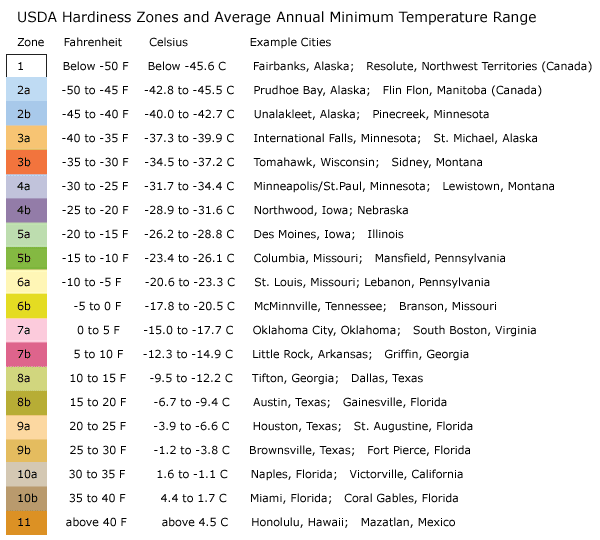 USDA Hardiness Zones and Average Annual Minimum Temperature Range

| Zone | Fahrenheit | Celsius | Example Cities |
|---|---|---|---|
| 1 | Below -50 F | Below -45.6 C | Fairbanks, Alaska; Resolute, Northwest Territories (Canada) |
| 2a | -50 to -45 F | -42.8 to -45.5 C | Prudhoe Bay, Alaska; Flin Flon, Manitoba (Canada) |
| 2b | -45 to -40 F | -40.0 to -42.7 C | Unalakleet, Alaska; Pinecreek, Minnesota |
| 3a | -40 to -35 F | -37.3 to -39.9 C | International Falls, Minnesota; St. Michael, Alaska |
| 3b | -35 to -30 F | -34.5 to -37.2 C | Tomahawk, Wisconsin; Sidney, Montana |
| 4a | -30 to -25 F | -31.7 to -34.4 C | Minneapolis/St.Paul, Minnesota; Lewistown, Montana |
| 4b | -25 to -20 F | -28.9 to -31.6 C | Northwood, Iowa; Nebraska |
| 5a | -20 to -15 F | -26.2 to -28.8 C | Des Moines, Iowa; Illinois |
| 5b | -15 to -10 F | -23.4 to -26.1 C | Columbia, Missouri; Mansfield, Pennsylvania |
| 6a | -10 to -5 F | -20.6 to -23.3 C | St. Louis, Missouri; Lebanon, Pennsylvania |
| 6b | -5 to 0 F | -17.8 to -20.5 C | McMinnville, Tennessee; Branson, Missouri |
| 7a | 0 to 5 F | -15.0 to -17.7 C | Oklahoma City, Oklahoma; South Boston, Virginia |
| 7b | 5 to 10 F | -12.3 to -14.9 C | Little Rock, Arkansas; Griffin, Georgia |
| 8a | 10 to 15 F | -9.5 to -12.2 C | Tifton, Georgia; Dallas, Texas |
| 8b | 15 to 20 F | -6.7 to -9.4 C | Austin, Texas; Gainesville, Florida |
| 9a | 20 to 25 F | -3.9 to -6.6 C | Houston, Texas; St. Augustine, Florida |
| 9b | 25 to 30 F | -1.2 to -3.8 C | Brownsville, Texas; Fort Pierce, Florida |
| 10a | 30 to 35 F | 1.6 to -1.1 C | Naples, Florida; Victorville, California |
| 10b | 35 to 40 F | 4.4 to 1.7 C | Miami, Florida; Coral Gables, Florida |
| 11 | above 40 F | above 4.5 C | Honolulu, Hawaii; Mazatlan, Mexico |